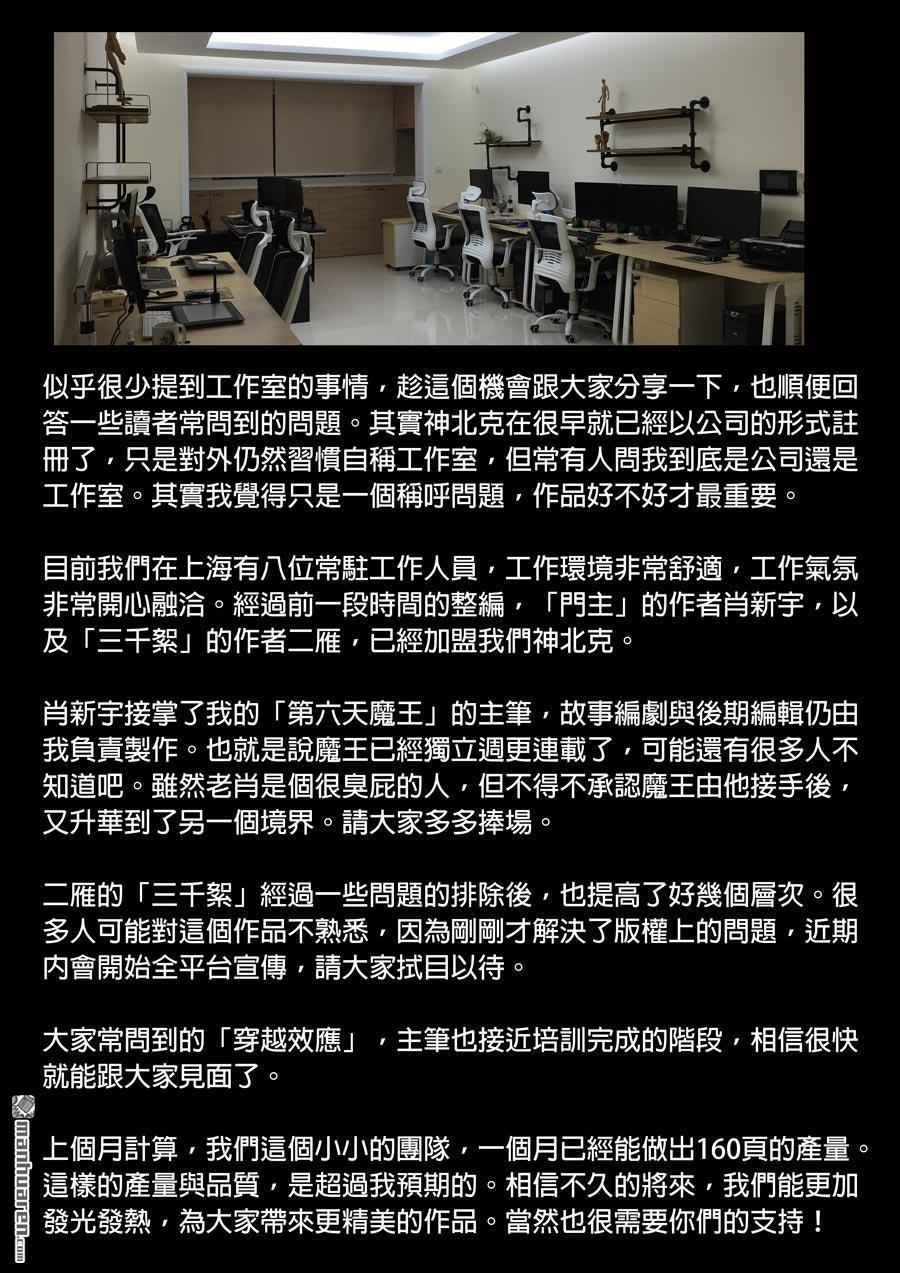 似乎很少提到工作室的事情，趁這個機會跟大家分享一下，也順便回答一些讀者常問到的問題。其實神北克在很早就已經以公司的形式註冊了，只是對外仍然習慣自稱工作室，但常有人問我到底是公司還是工作室。其實我覺得只是一個稱呼問題，作品好不好才最重要。

目前我們在上海有八位常駐工作人員，工作環境非常舒適，工作氣氛非常開心融洽。經過前一段時間的整編，「門主」的作者肖新宇，以及「三千絮」的作者二雁，已經加盟我們神北克。

肖新宇接掌了我的「第六天魔王」的主筆，故事編劇與後期編輯仍由我負責製作。也就是說魔王已經獨立週更連載了，可能還有很多人不知道吧。雖然老肖是個很臭屁的人，但不得不承認魔王由他接手後，又升華到了另一個境界。請大家多多捧場。

二雁的「三千絮」經過一些問題的排除後，也提高了好幾個層次。很多人可能對這個作品不熟悉，因為剛剛才解決了版權上的問題，近期內會開始全平台宣傳，請大家拭目以待。

大家常問到的「穿越效應」，主筆也接近培訓完成的階段，相信很快就能跟大家見面了。

上個月計算，我們這個小小的團隊，一個月已經能做出160頁的產量。這樣的產量與品質，是超過我預期的。相信不久的將來，我們能更加發光發熱，為大家帶來更精美的作品。當然也很需要你們的支持！

manhuaren.com